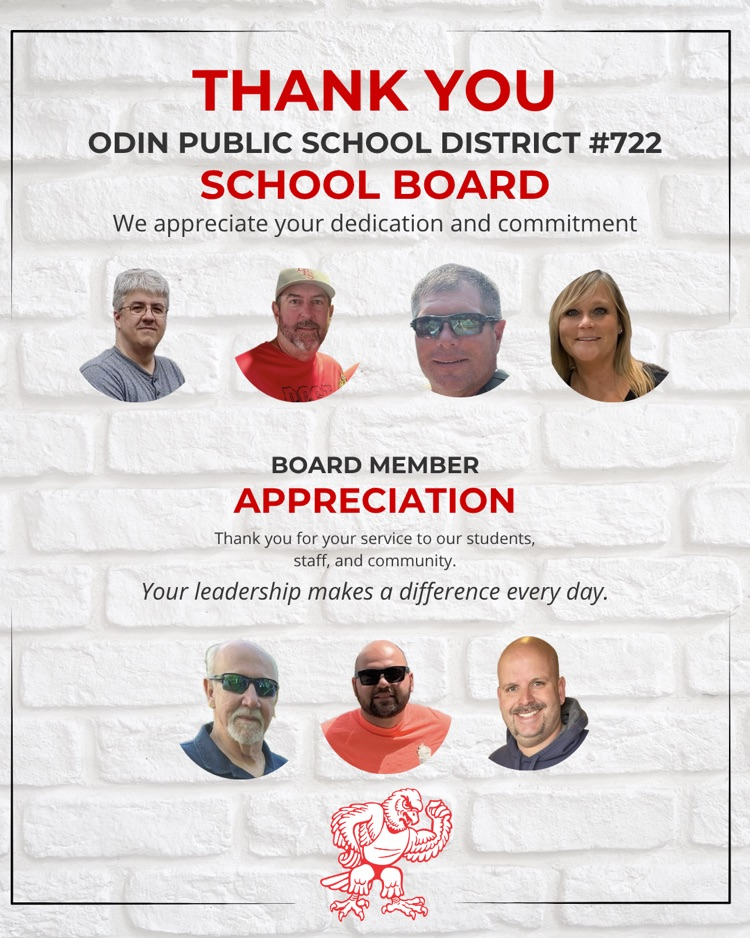 THANK YOU
ODIN PUBLIC SCHOOL DISTRICT #722
SCHOOL BOARD
We appreciate your dedication and commitment

BOARD MEMBER
APPRECIATION
Thank you for your service to our students, staff, and community.
Your leadership makes a difference every day.